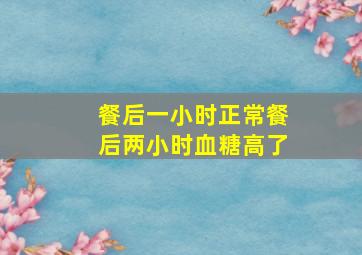 餐后一小时正常餐后两小时血糖高了